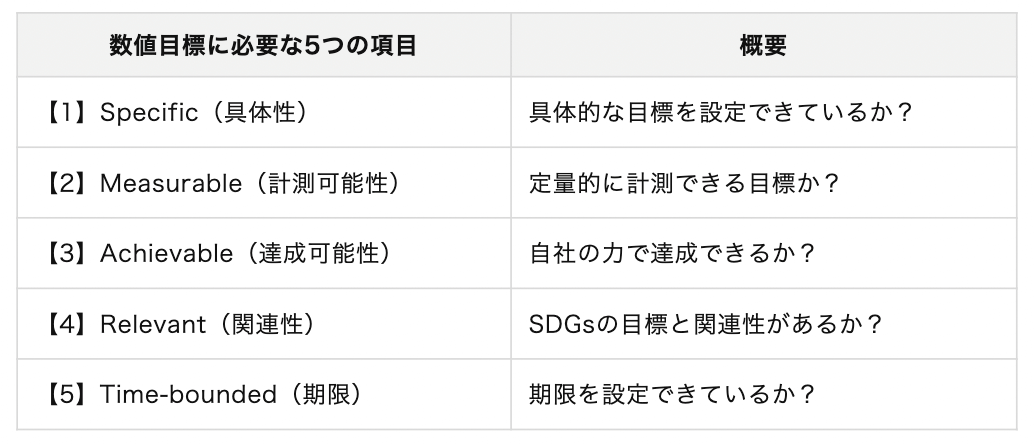 | 数値目標に必要な5つの項目 | 概要 |
|---|---|
| 【1】Specific（具体性） | 具体的な目標を設定できているか？ |
| 【2】Measurable（計測可能性） | 定量的に計測できる目標か？ |
| 【3】Achievable（達成可能性） | 自社の力で達成できるか？ |
| 【4】Relevant（関連性） | SDGsの目標と関連性があるか？ |
| 【5】Time-bounded（期限） | 期限を設定できているか？ |